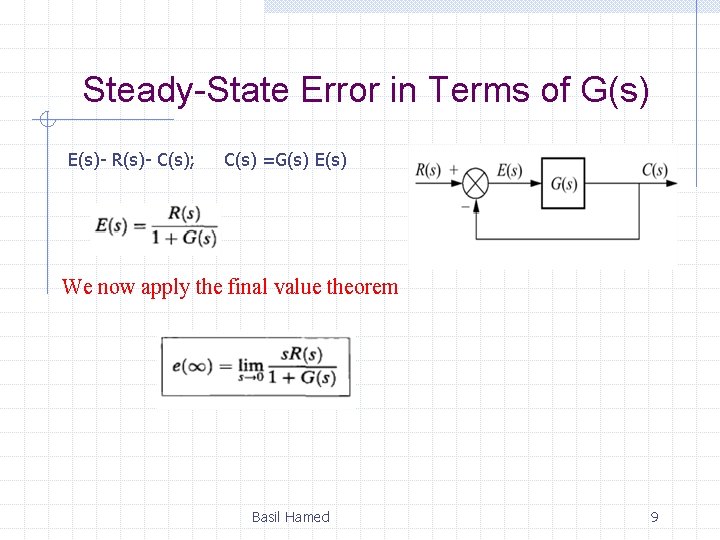 Steady-State Error in Terms of G(s)

E(s)- R(s)- C(s);     C(s) =G(s) E(s)

$R(s)$ + $E(s)$ $G(s)$ $C(s)$ −

$E(s) = \frac{R(s)}{1 + G(s)}$

We now apply the final value theorem

$e(\infty) = \lim_{s \to 0} \frac{sR(s)}{1 + G(s)}$

Basil Hamed

9